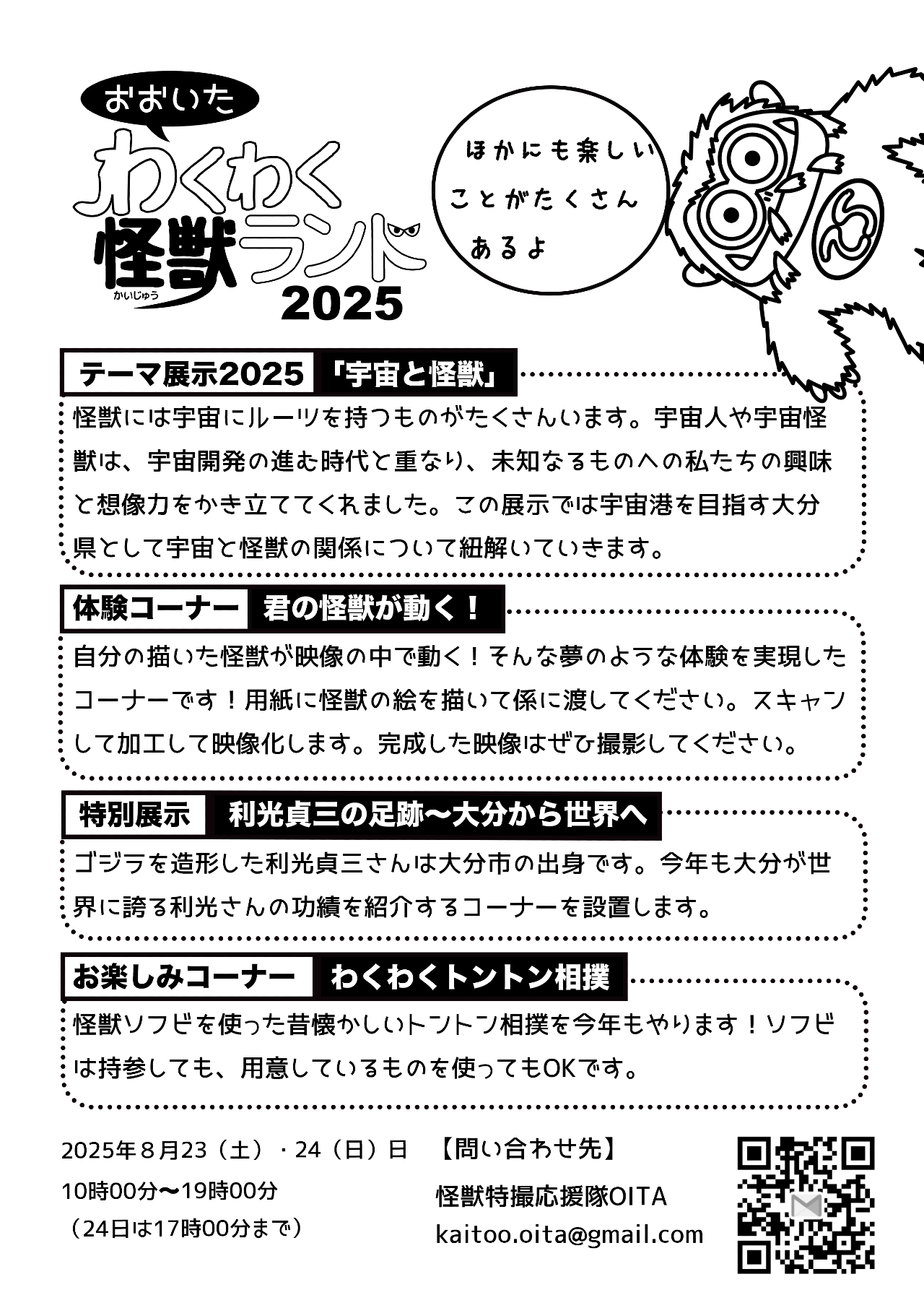 おおいた
わくわく
怪獣ランド
かいじゅう
2025

ほかにも楽しい
ことがたくさん
あるよ

テーマ展示2025 「宇宙と怪獣」

怪獣には宇宙にルーツを持つものがたくさんいます。宇宙人や宇宙怪獣は、宇宙開発の進む時代と重なり、未知なるものへの私たちの興味と想像力をかき立ててくれました。この展示では宇宙港を目指す大分県として宇宙と怪獣の関係について紐解いていきます。

体験コーナー 君の怪獣が動く！

自分の描いた怪獣が映像の中で動く！そんな夢のような体験を実現したコーナーです！用紙に怪獣の絵を描いて係に渡してください。スキャンして加工して映像化します。完成した映像はぜひ撮影してください。

特別展示 利光貞三の足跡〜大分から世界へ

ゴジラを造形した利光貞三さんは大分市の出身です。今年も大分が世界に誇る利光さんの功績を紹介するコーナーを設置します。

お楽しみコーナー わくわくトントン相撲

怪獣ソフビを使った昔懐かしいトントン相撲を今年もやります！ソフビは持参しても、用意しているものを使ってもOKです。

2025年８月23（土）・24（日）日
10時00分〜19時00分
（24日は17時00分まで）

【問い合わせ先】
怪獣特撮応援隊OITA
kaitoo.oita@gmail.com